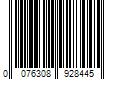 0 076308 928445